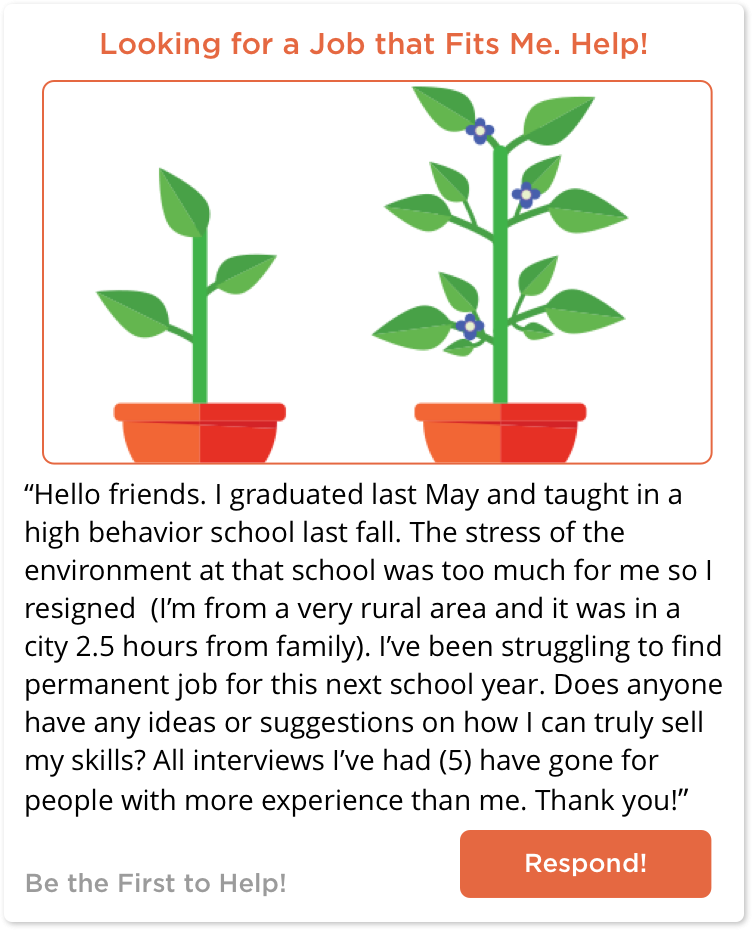 Looking for a Job that Fits Me. Help!

“Hello friends. I graduated last May and taught in a high behavior school last fall. The stress of the environment at that school was too much for me so I resigned (I’m from a very rural area and it was in a city 2.5 hours from family). I’ve been struggling to find permanent job for this next school year. Does anyone have any ideas or suggestions on how I can truly sell my skills? All interviews I’ve had (5) have gone for people with more experience than me. Thank you!”

Be the First to Help!

Respond!